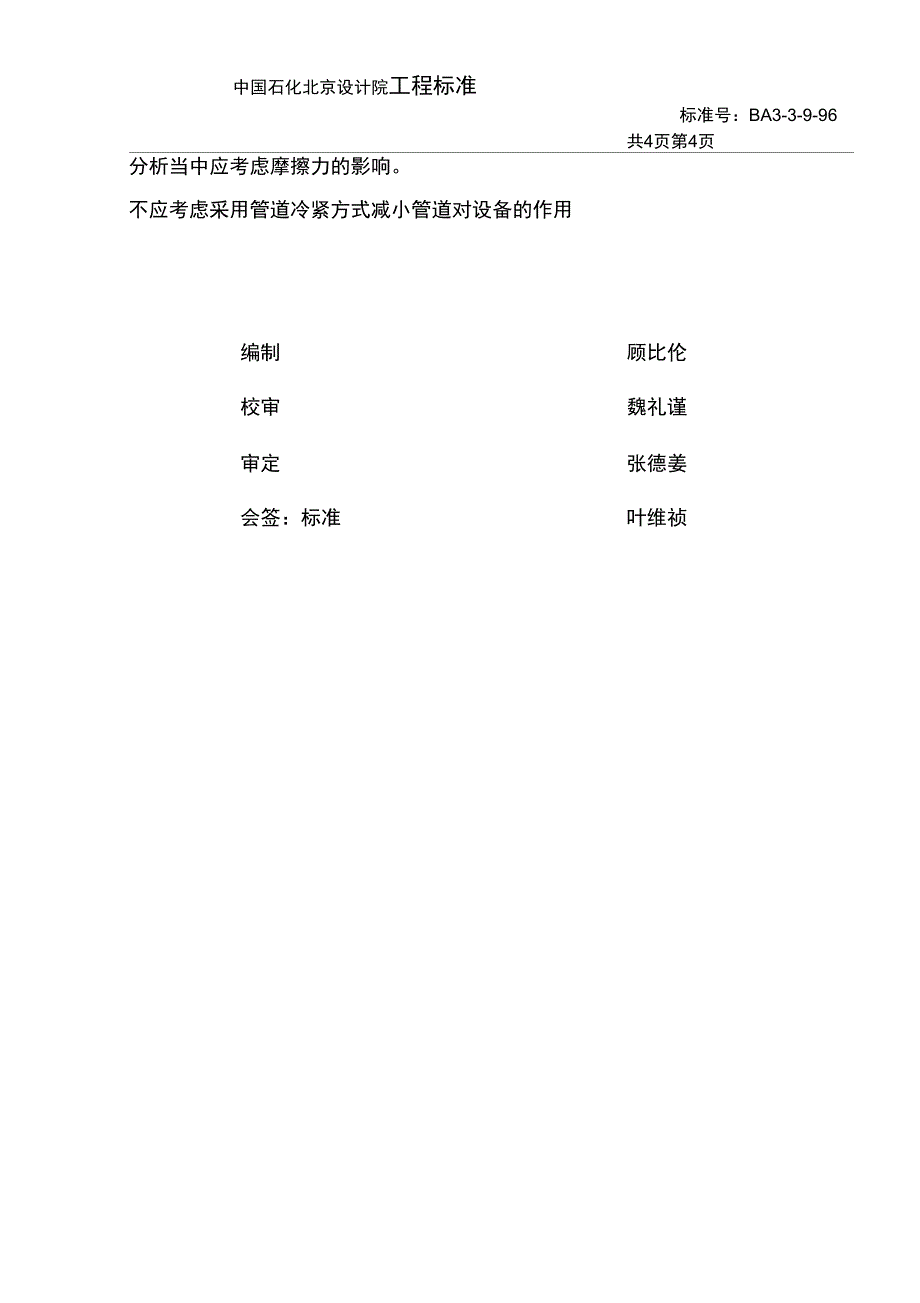 中国石化北京设计院工程标准

标准号：BA3-3-9-96

共4页第4页

分析当中应考虑摩擦力的影响。

不应考虑采用管道冷紧方式减小管道对设备的作用

编制 顾比伦

校审 魏礼谨

审定 张德姜

会签：标准 叶维祯